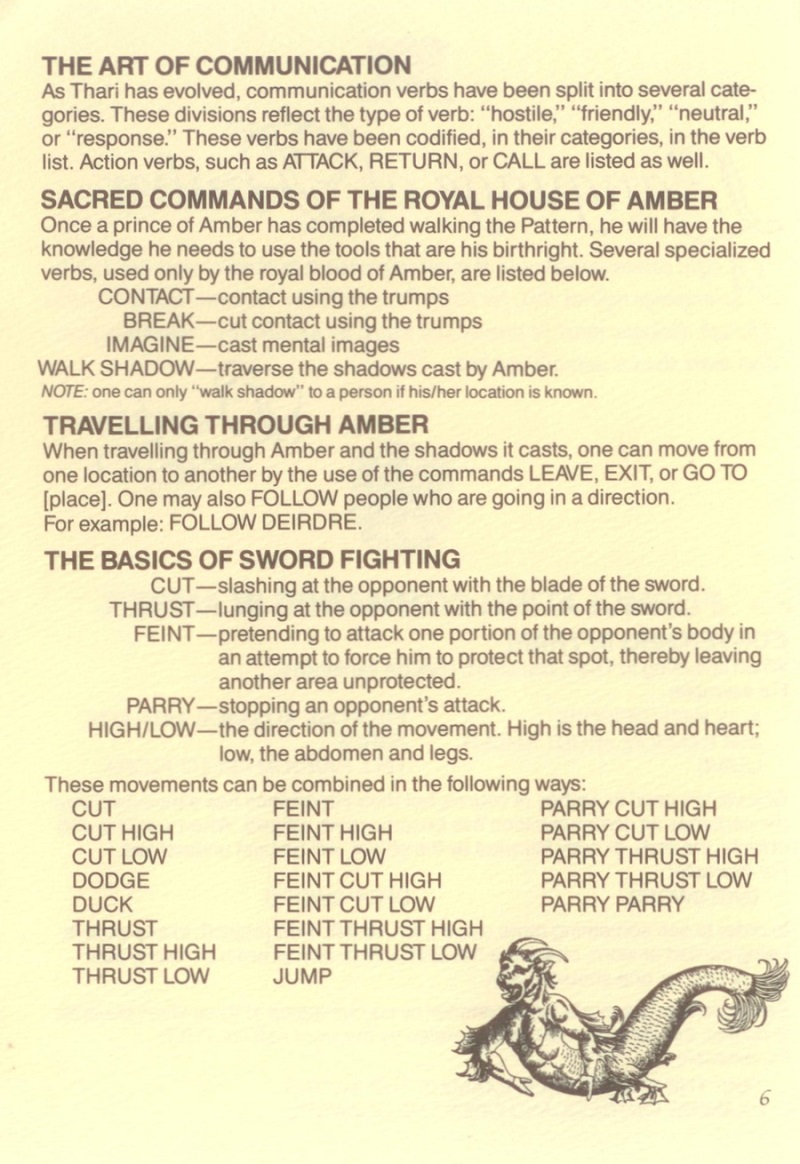 THE ART OF COMMUNICATION
As Thari has evolved, communication verbs have been split into several categories. These divisions reflect the type of verb: "hostile," "friendly," "neutral," or "response." These verbs have been codified, in their categories, in the verb list. Action verbs, such as ATTACK, RETURN, or CALL are listed as well.

SACRED COMMANDS OF THE ROYAL HOUSE OF AMBER
Once a prince of Amber has completed walking the Pattern, he will have the knowledge he needs to use the tools that are his birthright. Several specialized verbs, used only by the royal blood of Amber, are listed below.
CONTACT—contact using the trumps
BREAK—cut contact using the trumps
IMAGINE—cast mental images
WALK SHADOW—traverse the shadows cast by Amber.
NOTE: one can only "walk shadow" to a person if his/her location is known.

TRAVELLING THROUGH AMBER
When travelling through Amber and the shadows it casts, one can move from one location to another by the use of the commands LEAVE, EXIT, or GO TO [place]. One may also FOLLOW people who are going in a direction. For example: FOLLOW DEIRDRE.

THE BASICS OF SWORD FIGHTING
CUT—slashing at the opponent with the blade of the sword.
THRUST—lunging at the opponent with the point of the sword.
FEINT—pretending to attack one portion of the opponent's body in an attempt to force him to protect that spot, thereby leaving another area unprotected.
PARRY—stopping an opponent's attack.
HIGH/LOW—the direction of the movement. High is the head and heart; low, the abdomen and legs.

These movements can be combined in the following ways:
CUT
CUT HIGH
CUT LOW
DODGE
DUCK
THRUST
THRUST HIGH
THRUST LOW

FEINT
FEINT HIGH
FEINT LOW
FEINT CUT HIGH
FEINT CUT LOW
FEINT THRUST HIGH
FEINT THRUST LOW
JUMP

PARRY CUT HIGH
PARRY CUT LOW
PARRY THRUST HIGH
PARRY THRUST LOW
PARRY PARRY

6